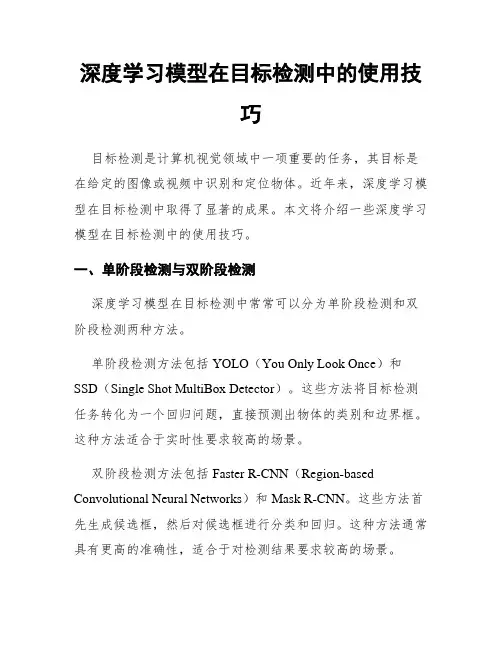 深度学习模型在目标检测中的使用技巧

目标检测是计算机视觉领域中一项重要的任务，其目标是在给定的图像或视频中识别和定位物体。近年来，深度学习模型在目标检测中取得了显著的成果。本文将介绍一些深度学习模型在目标检测中的使用技巧。

一、单阶段检测与双阶段检测

深度学习模型在目标检测中常常可以分为单阶段检测和双阶段检测两种方法。

单阶段检测方法包括 YOLO（You Only Look Once）和 SSD（Single Shot MultiBox Detector）。这些方法将目标检测任务转化为一个回归问题，直接预测出物体的类别和边界框。这种方法适合于实时性要求较高的场景。

双阶段检测方法包括 Faster R-CNN（Region-based Convolutional Neural Networks）和 Mask R-CNN。这些方法首先生成候选框，然后对候选框进行分类和回归。这种方法通常具有更高的准确性，适合于对检测结果要求较高的场景。